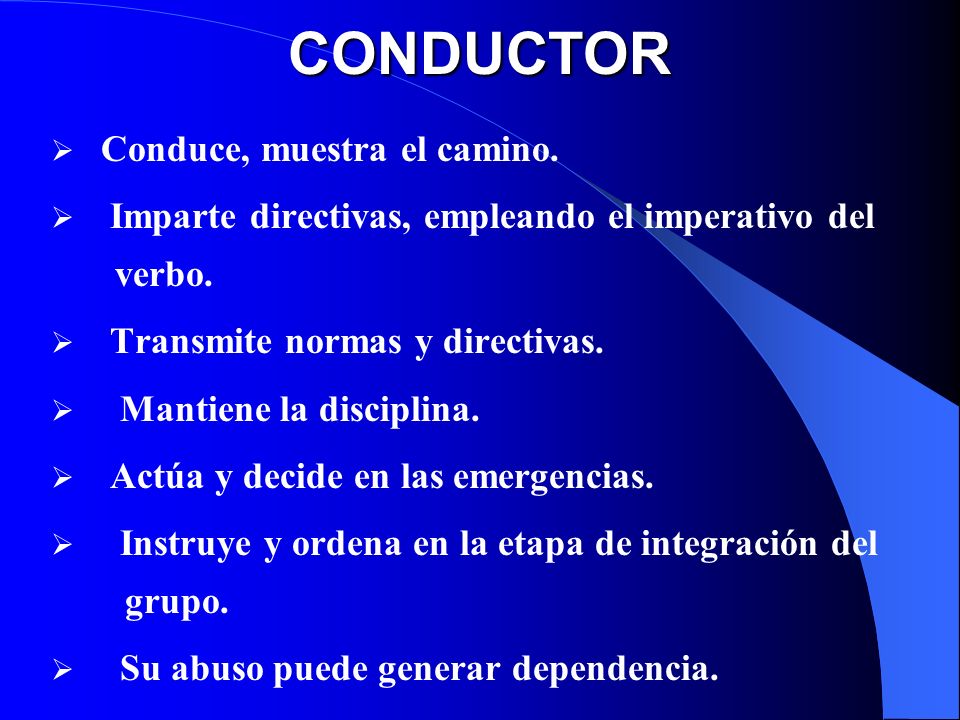 CONDUCTOR

➢ Conduce, muestra el camino.

➢ Imparte directivas, empleando el imperativo del verbo.

➢ Transmite normas y directivas.

➢ Mantiene la disciplina.

➢ Actúa y decide en las emergencias.

➢ Instruye y ordena en la etapa de integración del grupo.

➢ Su abuso puede generar dependencia.